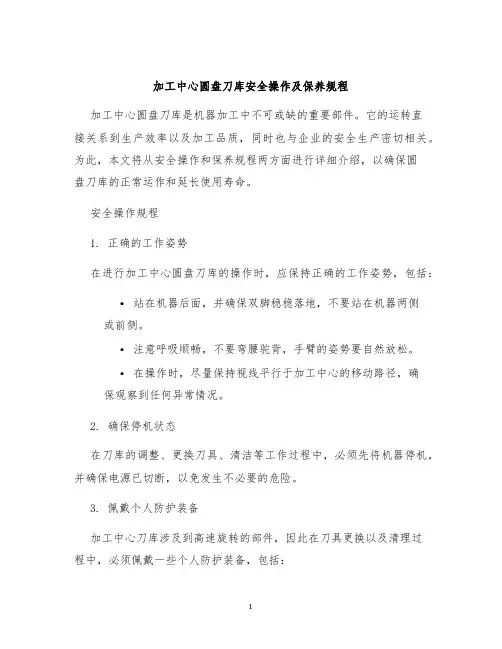 加工中心圆盘刀库安全操作及保养规程

加工中心圆盘刀库是机器加工中不可或缺的重要部件。它的运转直接关系到生产效率以及加工品质，同时也与企业的安全生产密切相关。为此，本文将从安全操作和保养规程两方面进行详细介绍，以确保圆盘刀库的正常运作和延长使用寿命。

安全操作规程

1. 正确的工作姿势

在进行加工中心圆盘刀库的操作时，应保持正确的工作姿势，包括：

• 站在机器后面，并确保双脚稳稳落地，不要站在机器两侧或前侧。

• 注意呼吸顺畅，不要弯腰驼背，手臂的姿势要自然放松。

• 在操作时，尽量保持视线平行于加工中心的移动路径，确保观察到任何异常情况。

2. 确保停机状态

在刀库的调整、更换刀具、清洁等工作过程中，必须先将机器停机，并确保电源已切断，以免发生不必要的危险。

3. 佩戴个人防护装备

加工中心刀库涉及到高速旋转的部件，因此在刀具更换以及清理过程中，必须佩戴一些个人防护装备，包括：

1